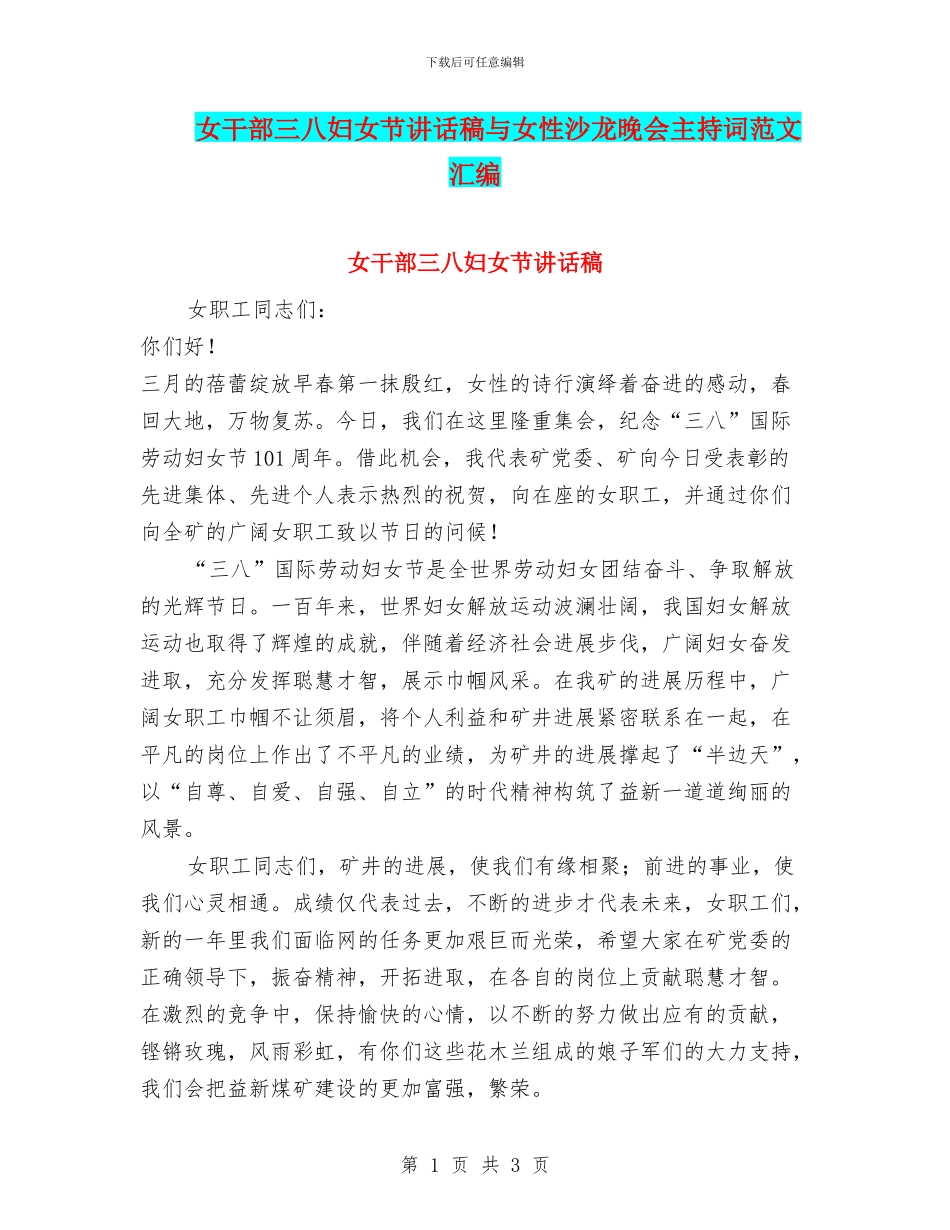 下载后可任意编辑

女干部三八妇女节讲话稿与女性沙龙晚会主持词范文汇编

女干部三八妇女节讲话稿

女职工同志们：

你们好！

三月的蓓蕾绽放早春第一抹殷红，女性的诗行演绎着奋进的感动，春回大地，万物复苏。今日，我们在这里隆重集会，纪念“三八”国际劳动妇女节101周年。借此机会，我代表矿党委、矿向今日受表彰的先进集体、先进个人表示热烈的祝贺，向在座的女职工，并通过你们向全矿的广阔女职工致以节日的问候！

“三八”国际劳动妇女节是全世界劳动妇女团结奋斗、争取解放的光辉节日。一百年来，世界妇女解放运动波澜壮阔，我国妇女解放运动也取得了辉煌的成就，伴随着经济社会进展步伐，广阔妇女奋发进取，充分发挥聪慧才智，展示巾帼风采。在我矿的进展历程中，广阔女职工巾帼不让须眉，将个人利益和矿井进展紧密联系在一起，在平凡的岗位上作出了不平凡的业绩，为矿井的进展撑起了“半边天”，以“自尊、自爱、自强、自立”的时代精神构筑了益新一道道绚丽的风景。

女职工同志们，矿井的进展，使我们有缘相聚；前进的事业，使我们心灵相通。成绩仅代表过去，不断的进步才代表未来，女职工们，新的一年里我们面临网的任务更加艰巨而光荣，希望大家在矿党委的正确领导下，振奋精神，开拓进取，在各自的岗位上贡献聪慧才智。在激烈的竞争中，保持愉快的心情，以不断的努力做出应有的贡献，铿锵玫瑰，风雨彩虹，有你们这些花木兰组成的娘子军们的大力支持，我们会把益新煤矿建设的更加富强，繁荣。

第 1 页 共 3 页